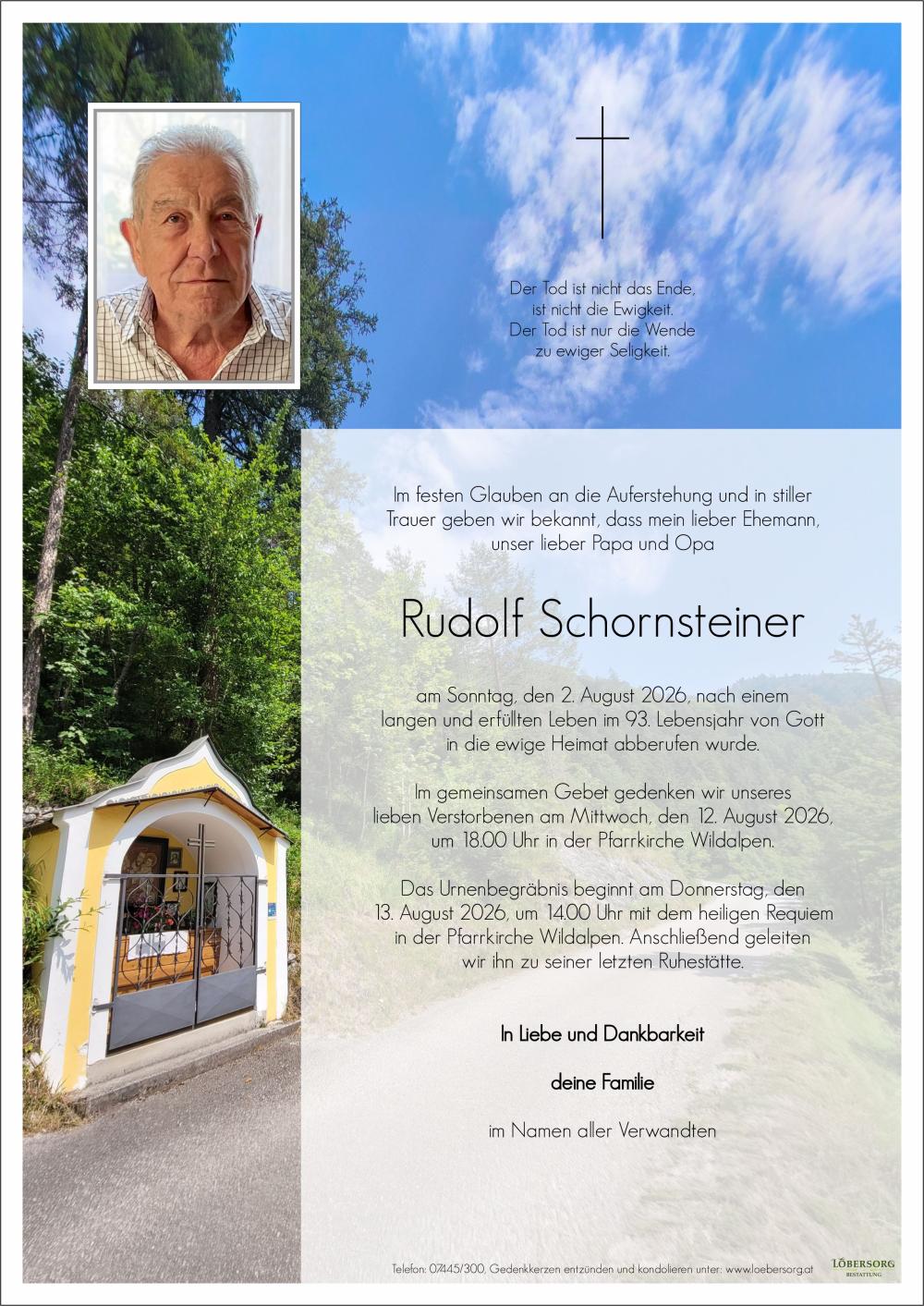 Der Tod ist nicht das Ende,
ist nicht die Ewigkeit.
Der Tod ist nur die Wende
zu ewiger Seligkeit.

Im festen Glauben an die Auferstehung und in stiller Trauer geben wir bekannt, dass mein lieber Ehemann, unser lieber Papa und Opa

Rudolf Schornsteiner

am Sonntag, den 2. August 2026, nach einem langen und erfüllten Leben im 93. Lebensjahr von Gott in die ewige Heimat abberufen wurde.

Im gemeinsamen Gebet gedenken wir unseres lieben Verstorbenen am Mittwoch, den 12. August 2026, um 18.00 Uhr in der Pfarrkirche Wildalpen.

Das Urnenbegräbnis beginnt am Donnerstag, den 13. August 2026, um 14.00 Uhr mit dem heiligen Requiem in der Pfarrkirche Wildalpen. Anschließend geleiten wir ihn zu seiner letzten Ruhestätte.

In Liebe und Dankbarkeit

deine Familie

im Namen aller Verwandten

Telefon: 07445/300, Gedenkkerzen entzünden und kondolieren unter: www.loebersorg.at

LÖBERSORG
BESTATTUNG